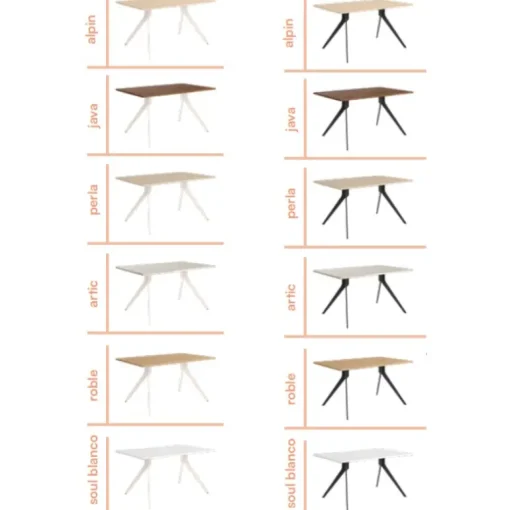 alpin

java

perla

artic

roble

soul blanco

alpin

java

perla

artic

roble

soul blanco